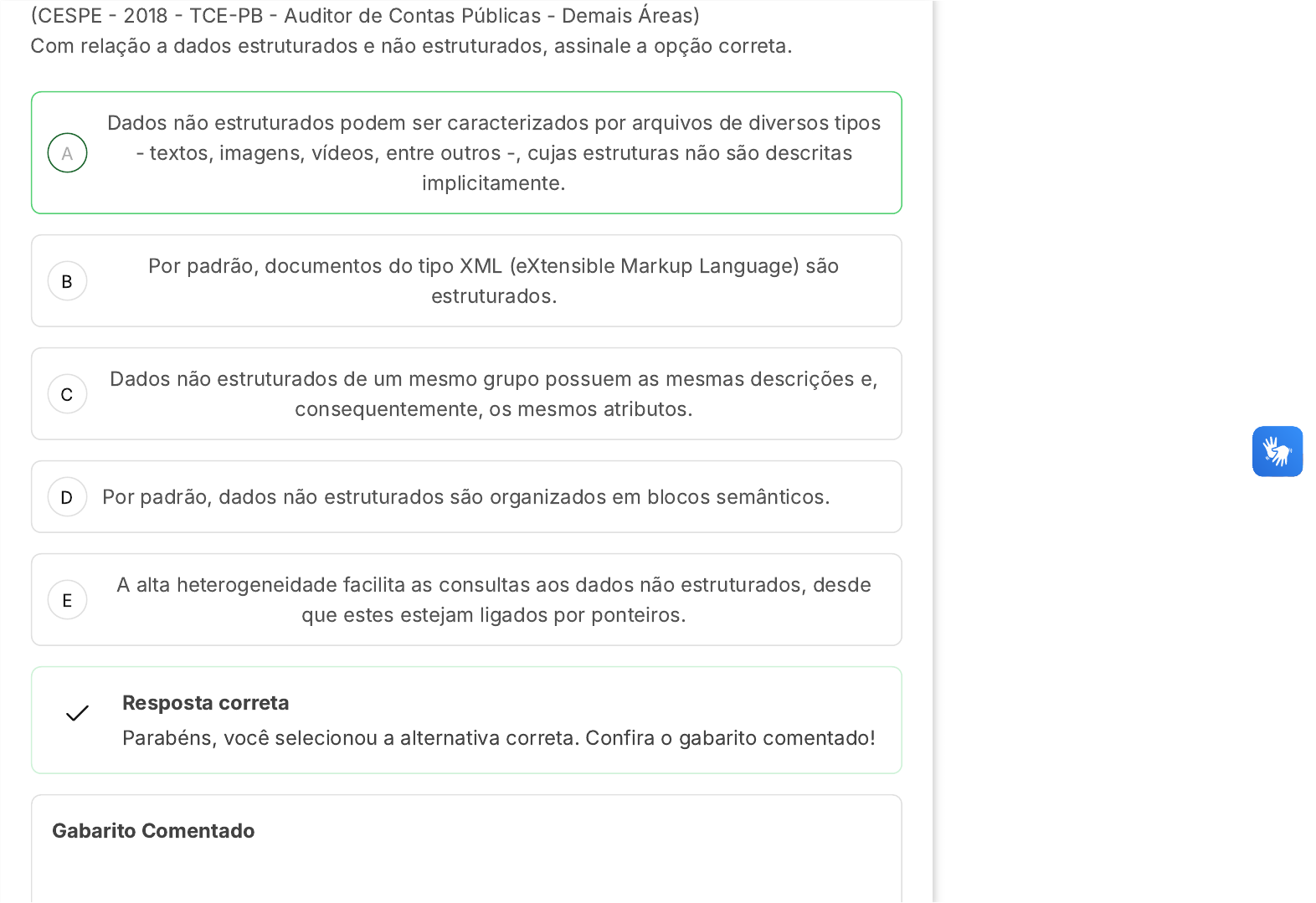 (CESPE - 2018 - TCE-PB - Auditor de Contas Públicas - Demais Áreas)
Com relação a dados estruturados e não estruturados, assinale a opção correta.

A
Dados não estruturados podem ser caracterizados por arquivos de diversos tipos - textos, imagens, vídeos, entre outros -, cujas estruturas não são descritas implicitamente.

B
Por padrão, documentos do tipo XML (eXtensible Markup Language) são estruturados.

C
Dados não estruturados de um mesmo grupo possuem as mesmas descrições e, consequentemente, os mesmos atributos.

D
Por padrão, dados não estruturados são organizados em blocos semânticos.

E
A alta heterogeneidade facilita as consultas aos dados não estruturados, desde que estes estejam ligados por ponteiros.

Resposta correta
Parabéns, você selecionou a alternativa correta. Confira o gabarito comentado!

Gabarito Comentado